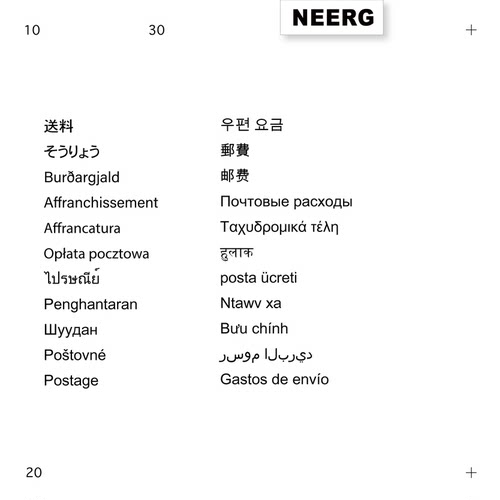 10 30 NEERG +

送料
そうりょう
Burðargjald
Affranchissement
Affrancatura
Opłata pocztowa
ไปรษณีย์
Penghantaran
Шуудан
Poštovné
Postage

우편 요금
郵費
邮费
Почтовые расходы
Ταχυδρομικά τέλη
हुलाक
posta ücreti
Ntawv xa
Bưu chính
رسوم البريد
Gastos de envío

20 +